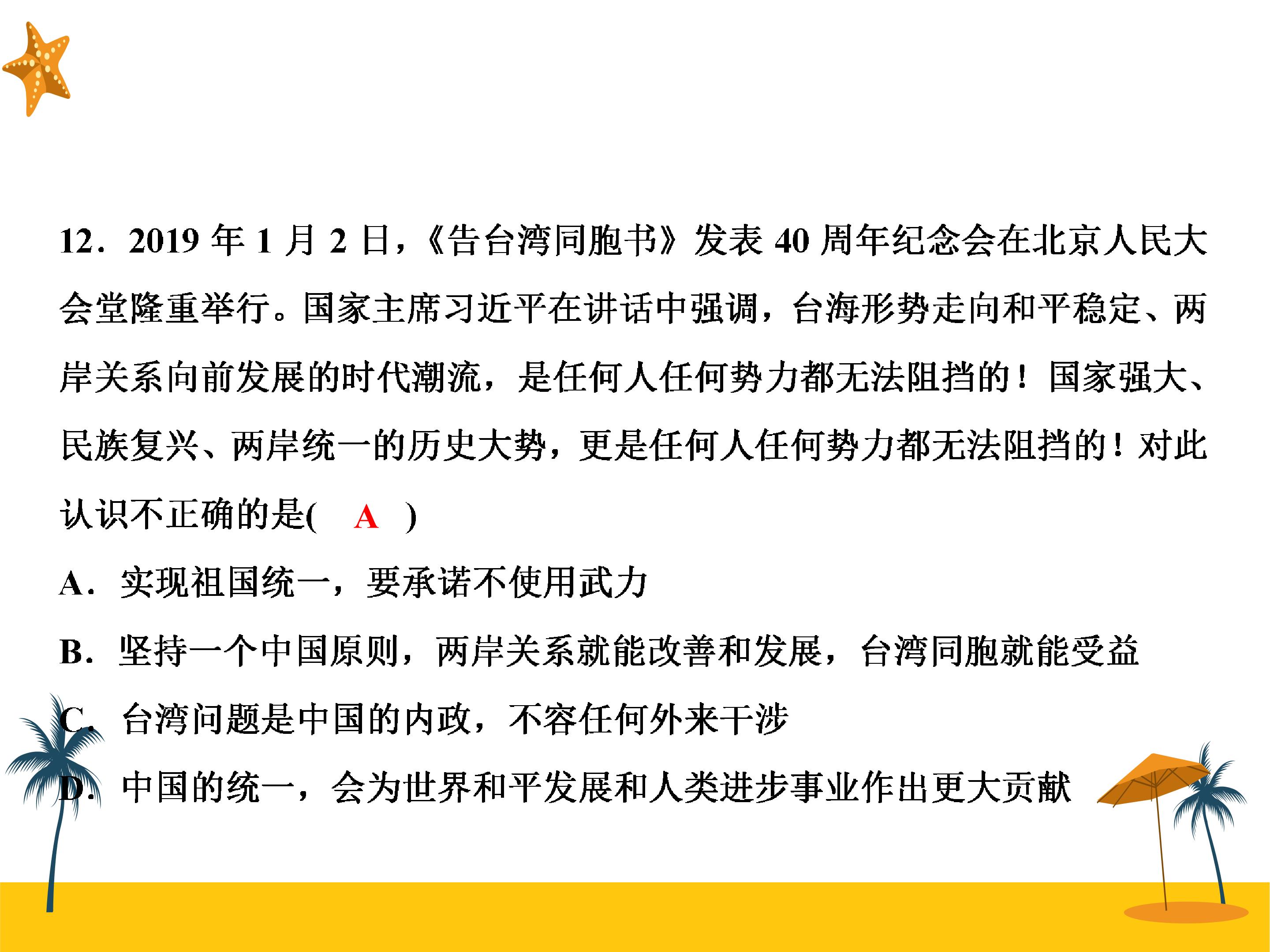 12．2019年1月2日，《告台湾同胞书》发表40周年纪念会在北京人民大会堂隆重举行。国家主席习近平在讲话中强调，台海形势走向和平稳定、两岸关系向前发展的时代潮流，是任何人任何势力都无法阻挡的！国家强大、民族复兴、两岸统一的历史大势，更是任何人任何势力都无法阻挡的！对此认识不正确的是( A )

A．实现祖国统一，要承诺不使用武力

B．坚持一个中国原则，两岸关系就能改善和发展，台湾同胞就能受益

C．台湾问题是中国的内政，不容任何外来干涉

D．中国的统一，会为世界和平发展和人类进步事业作出更大贡献